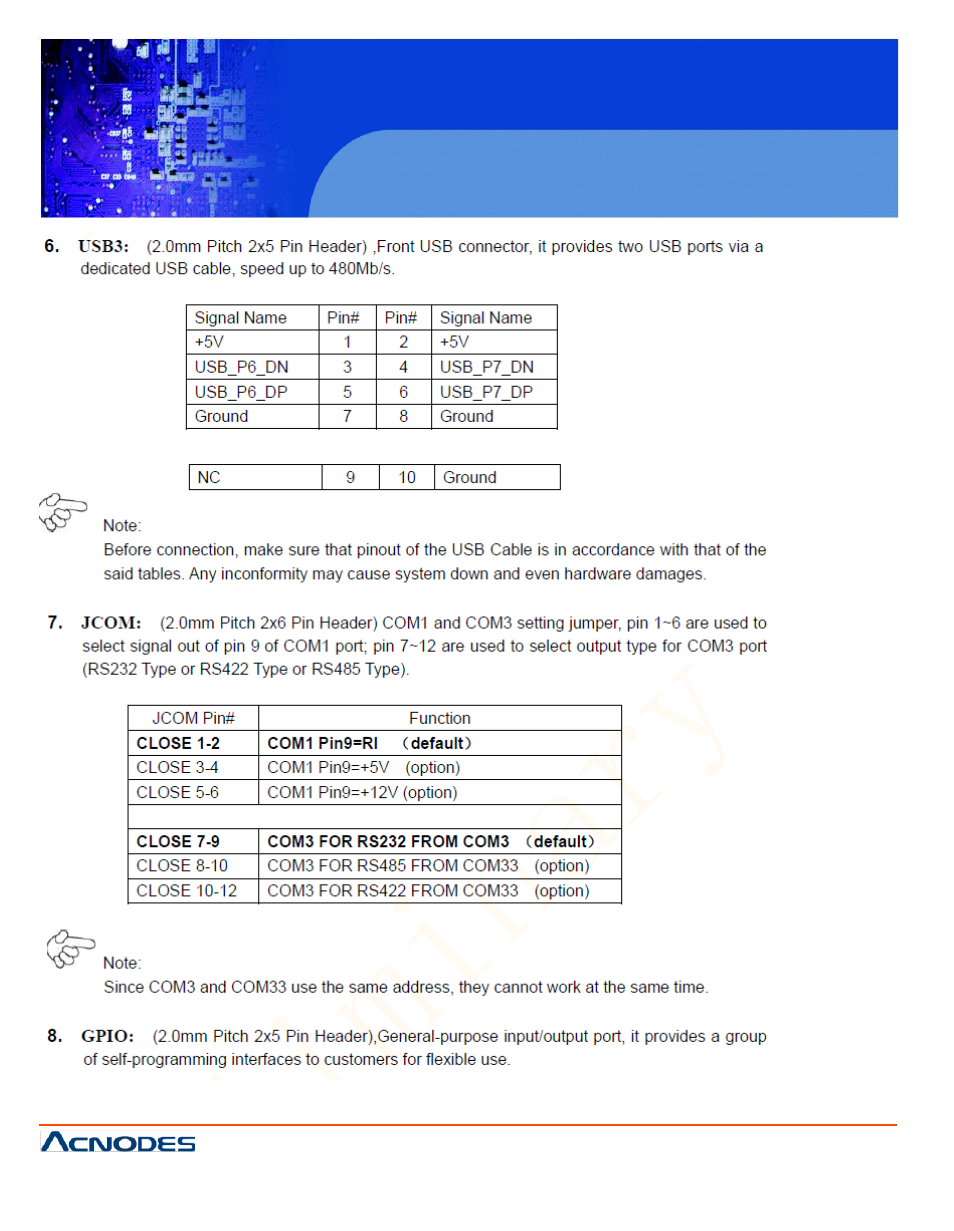 6. USB3: (2.0mm Pitch 2x5 Pin Header) ,Front USB connector, it provides two USB ports via a dedicated USB cable, speed up to 480Mb/s.

| Signal Name | Pin# | Pin# | Signal Name |
|---|---|---|---|
| +5V | 1 | 2 | +5V |
| USB_P6_DN | 3 | 4 | USB_P7_DN |
| USB_P6_DP | 5 | 6 | USB_P7_DP |
| Ground | 7 | 8 | Ground |

| NC | 9 | 10 | Ground |
|---|---|---|---|

Note:
Before connection, make sure that pinout of the USB Cable is in accordance with that of the said tables. Any inconformity may cause system down and even hardware damages.

7. JCOM: (2.0mm Pitch 2x6 Pin Header) COM1 and COM3 setting jumper, pin 1~6 are used to select signal out of pin 9 of COM1 port; pin 7~12 are used to select output type for COM3 port (RS232 Type or RS422 Type or RS485 Type).

| JCOM Pin# | Function |
|---|---|
| CLOSE 1-2 | COM1 Pin9=RI (default) |
| CLOSE 3-4 | COM1 Pin9=+5V (option) |
| CLOSE 5-6 | COM1 Pin9=+12V (option) |
| | |
| CLOSE 7-9 | COM3 FOR RS232 FROM COM3 (default) |
| CLOSE 8-10 | COM3 FOR RS485 FROM COM33 (option) |
| CLOSE 10-12 | COM3 FOR RS422 FROM COM33 (option) |

Note:
Since COM3 and COM33 use the same address, they cannot work at the same time.

8. GPIO: (2.0mm Pitch 2x5 Pin Header),General-purpose input/output port, it provides a group of self-programming interfaces to customers for flexible use.

ACNODES